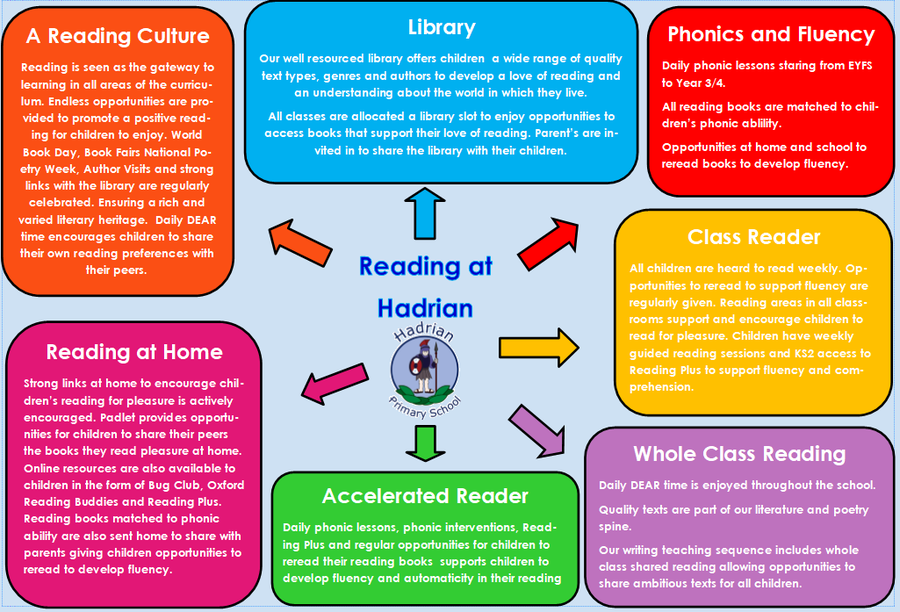 A Reading Culture

Reading is seen as the gateway to learning in all areas of the curriculum. Endless opportunities are provided to promote a positive reading for children to enjoy. World Book Day, Book Fairs National Poetry Week, Author Visits and strong links with the library are regularly celebrated. Ensuring a rich and varied literary heritage. Daily DEAR time encourages children to share their own reading preferences with their peers.

Library

Our well resourced library offers children a wide range of quality text types, genres and authors to develop a love of reading and an understanding about the world in which they live.

All classes are allocated a library slot to enjoy opportunities to access books that support their love of reading. Parent's are invited in to share the library with their children.

Phonics and Fluency

Daily phonic lessons staring from EYFS to Year 3/4.

All reading books are matched to children's phonic ablility.

Opportunities at home and school to reread books to develop fluency.

Reading at Hadrian

Hadrian Primary School

Class Reader

All children are heard to read weekly. Opportunities to reread to support fluency are regularly given. Reading areas in all classrooms support and encourage children to read for pleasure. Children have weekly guided reading sessions and KS2 access to Reading Plus to support fluency and comprehension.

Reading at Home

Strong links at home to encourage children's reading for pleasure is actively encouraged. Padlet provides opportunities for children to share their peers the books they read pleasure at home. Online resources are also available to children in the form of Bug Club, Oxford Reading Buddies and Reading Plus. Reading books matched to phonic ability are also sent home to share with parents giving children opportunities to reread to develop fluency.

Accelerated Reader

Daily phonic lessons, phonic interventions, Reading Plus and regular opportunities for children to reread their reading books supports children to develop fluency and automaticity in their reading

Whole Class Reading

Daily DEAR time is enjoyed throughout the school.

Quality texts are part of our literature and poetry spine.

Our writing teaching sequence includes whole class shared reading allowing opportunities to share ambitious texts for all children.